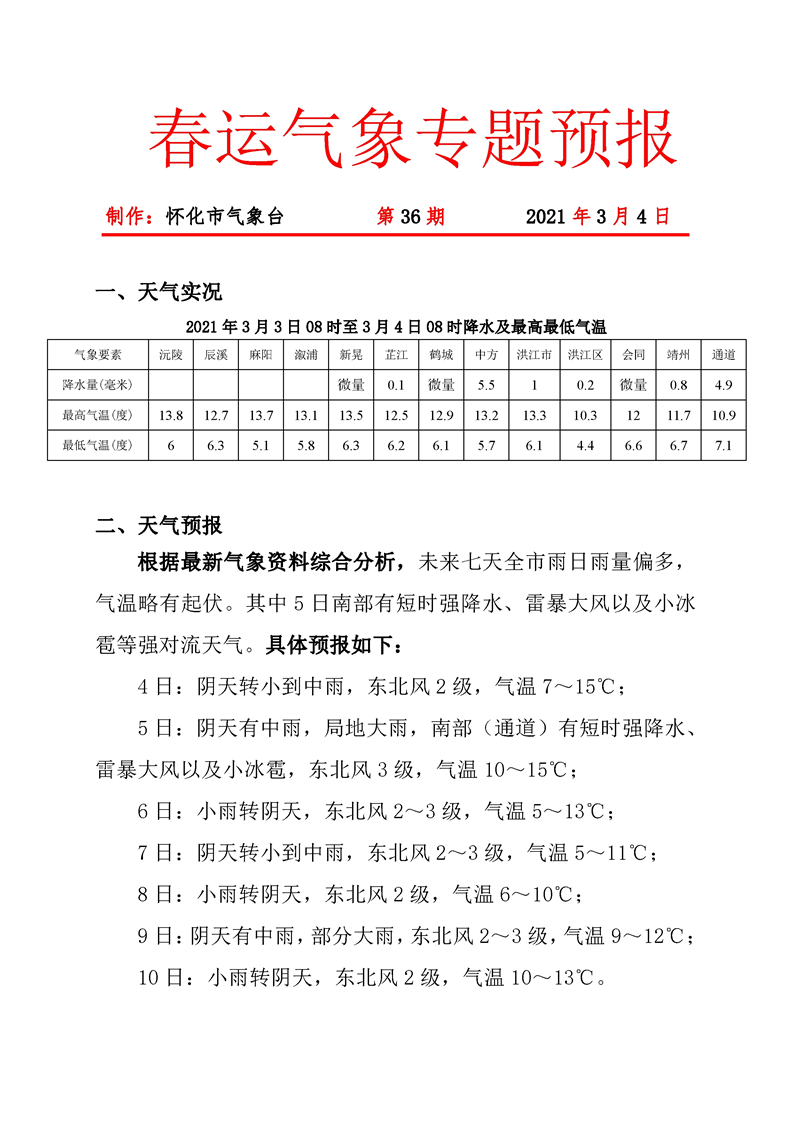 春运气象专题预报

制作：怀化市气象台　　第 36 期　　2021 年 3 月 4 日

一、天气实况

2021 年 3 月 3 日 08 时至 3 月 4 日 08 时降水及最高最低气温

| 气象要素 | 沅陵 | 辰溪 | 麻阳 | 溆浦 | 新晃 | 芷江 | 鹤城 | 中方 | 洪江市 | 洪江区 | 会同 | 靖州 | 通道 |
|---|---|---|---|---|---|---|---|---|---|---|---|---|---|
| 降水量(毫米) | | | | | 微量 | 0.1 | 微量 | 5.5 | 1 | 0.2 | 微量 | 0.8 | 4.9 |
| 最高气温(度) | 13.8 | 12.7 | 13.7 | 13.1 | 13.5 | 12.5 | 12.9 | 13.2 | 13.3 | 10.3 | 12 | 11.7 | 10.9 |
| 最低气温(度) | 6 | 6.3 | 5.1 | 5.8 | 6.3 | 6.2 | 6.1 | 5.7 | 6.1 | 4.4 | 6.6 | 6.7 | 7.1 |

二、天气预报

根据最新气象资料综合分析，未来七天全市雨日雨量偏多，气温略有起伏。其中 5 日南部有短时强降水、雷暴大风以及小冰雹等强对流天气。具体预报如下：

4 日：阴天转小到中雨，东北风 2 级，气温 7～15℃；

5 日：阴天有中雨，局地大雨，南部（通道）有短时强降水、雷暴大风以及小冰雹，东北风 3 级，气温 10～15℃；

6 日：小雨转阴天，东北风 2～3 级，气温 5～13℃；

7 日：阴天转小到中雨，东北风 2～3 级，气温 5～11℃；

8 日：小雨转阴天，东北风 2 级，气温 6～10℃；

9 日：阴天有中雨，部分大雨，东北风 2～3 级，气温 9～12℃；

10 日：小雨转阴天，东北风 2 级，气温 10～13℃。